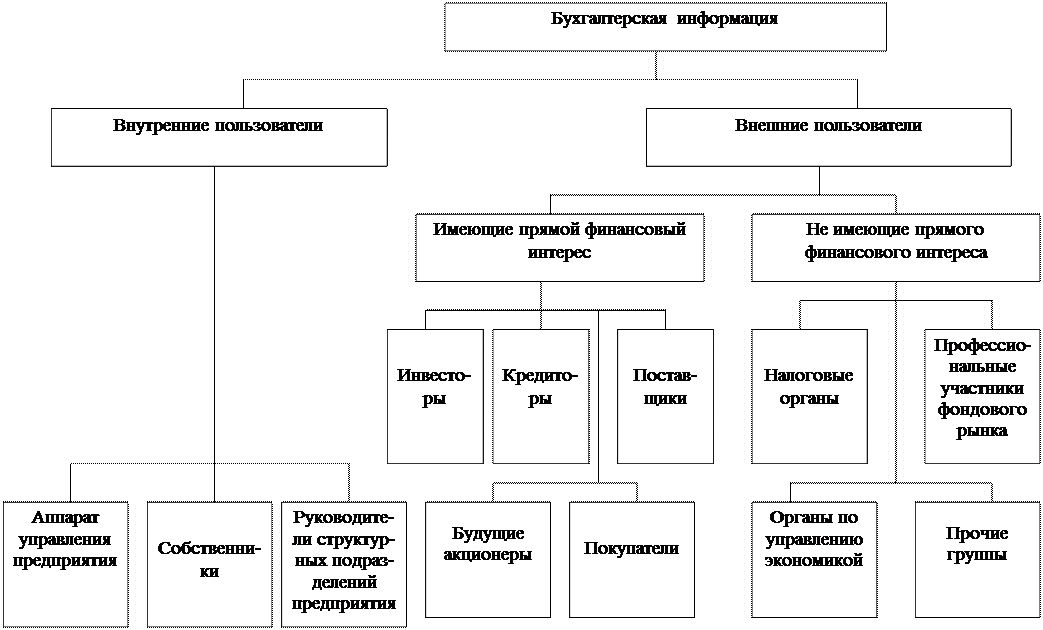 Бухгалтерская информация

Внутренние пользователи

Внешние пользователи

Имеющие прямой финансовый интерес

Не имеющие прямого финансового интереса

Инвесторы

Кредиторы

Поставщики

Налоговые органы

Профессиональные участники фондового рынка

Аппарат управления предприятия

Собственники

Руководители структурных подразделений предприятия

Будущие акционеры

Покупатели

Органы по управлению экономикой

Прочие группы